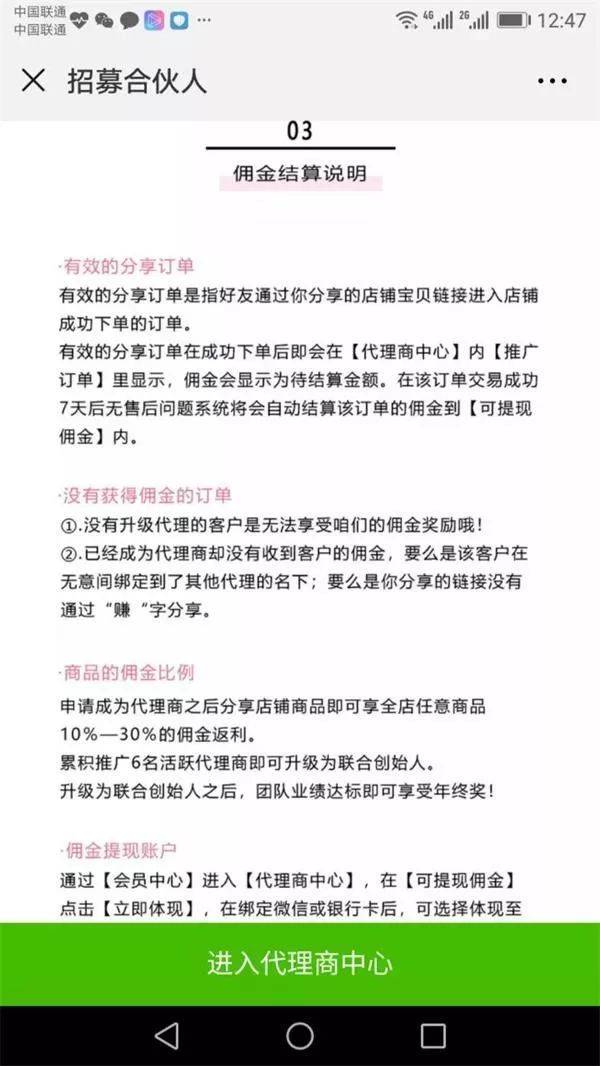 中国联通
中国联通
4G 2G 12:47

招募合伙人

03

佣金结算说明

·有效的分享订单
有效的分享订单是指好友通过你分享的店铺宝贝链接进入店铺成功下单的订单。
有效的分享订单在成功下单后即会在【代理商中心】内【推广订单】里显示，佣金会显示为待结算金额。在该订单交易成功7天后无售后问题系统将会自动结算该订单的佣金到【可提现佣金】内。

·没有获得佣金的订单
①.没有升级代理的客户是无法享受咱们的佣金奖励哦！
②.已经成为代理商却没有收到客户的佣金，要么是该客户在无意间绑定到了其他代理的名下；要么是你分享的链接没有通过“赚“字分享。

·商品的佣金比例
申请成为代理商之后分享店铺商品即可享全店任意商品10%—30%的佣金返利。
累积推广6名活跃代理商即可升级为联合创始人。
升级为联合创始人之后，团队业绩达标即可享受年终奖！

·佣金提现账户
通过【会员中心】进入【代理商中心】，在【可提现佣金】点击【立即体现】，在绑定微信或银行卡后，可选择体现至

进入代理商中心